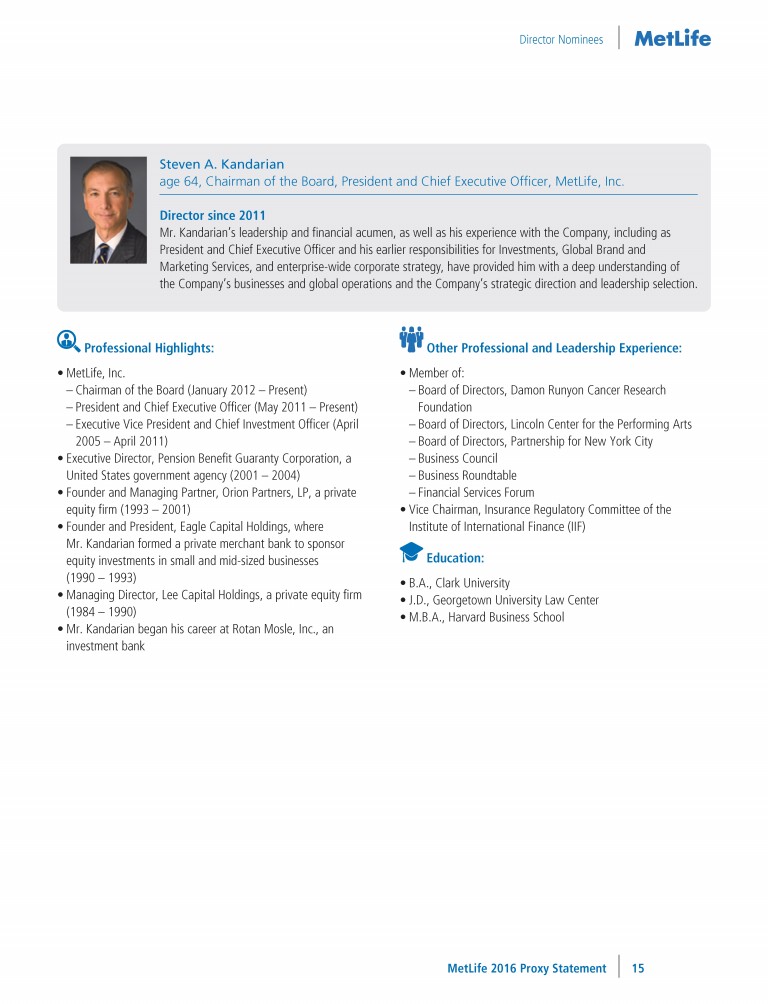 Director Nominees MetLife

Steven A. Kandarian
age 64, Chairman of the Board, President and Chief Executive Officer, MetLife, Inc.

Director since 2011
Mr. Kandarian's leadership and financial acumen, as well as his experience with the Company, including as President and Chief Executive Officer and his earlier responsibilities for Investments, Global Brand and Marketing Services, and enterprise-wide corporate strategy, have provided him with a deep understanding of the Company's businesses and global operations and the Company's strategic direction and leadership selection.

Professional Highlights:

• MetLife, Inc.
– Chairman of the Board (January 2012 – Present)
– President and Chief Executive Officer (May 2011 – Present)
– Executive Vice President and Chief Investment Officer (April 2005 – April 2011)
• Executive Director, Pension Benefit Guaranty Corporation, a United States government agency (2001 – 2004)
• Founder and Managing Partner, Orion Partners, LP, a private equity firm (1993 – 2001)
• Founder and President, Eagle Capital Holdings, where Mr. Kandarian formed a private merchant bank to sponsor equity investments in small and mid-sized businesses (1990 – 1993)
• Managing Director, Lee Capital Holdings, a private equity firm (1984 – 1990)
• Mr. Kandarian began his career at Rotan Mosle, Inc., an investment bank

Other Professional and Leadership Experience:

• Member of:
– Board of Directors, Damon Runyon Cancer Research Foundation
– Board of Directors, Lincoln Center for the Performing Arts
– Board of Directors, Partnership for New York City
– Business Council
– Business Roundtable
– Financial Services Forum
• Vice Chairman, Insurance Regulatory Committee of the Institute of International Finance (IIF)

Education:

• B.A., Clark University
• J.D., Georgetown University Law Center
• M.B.A., Harvard Business School

MetLife 2016 Proxy Statement 15